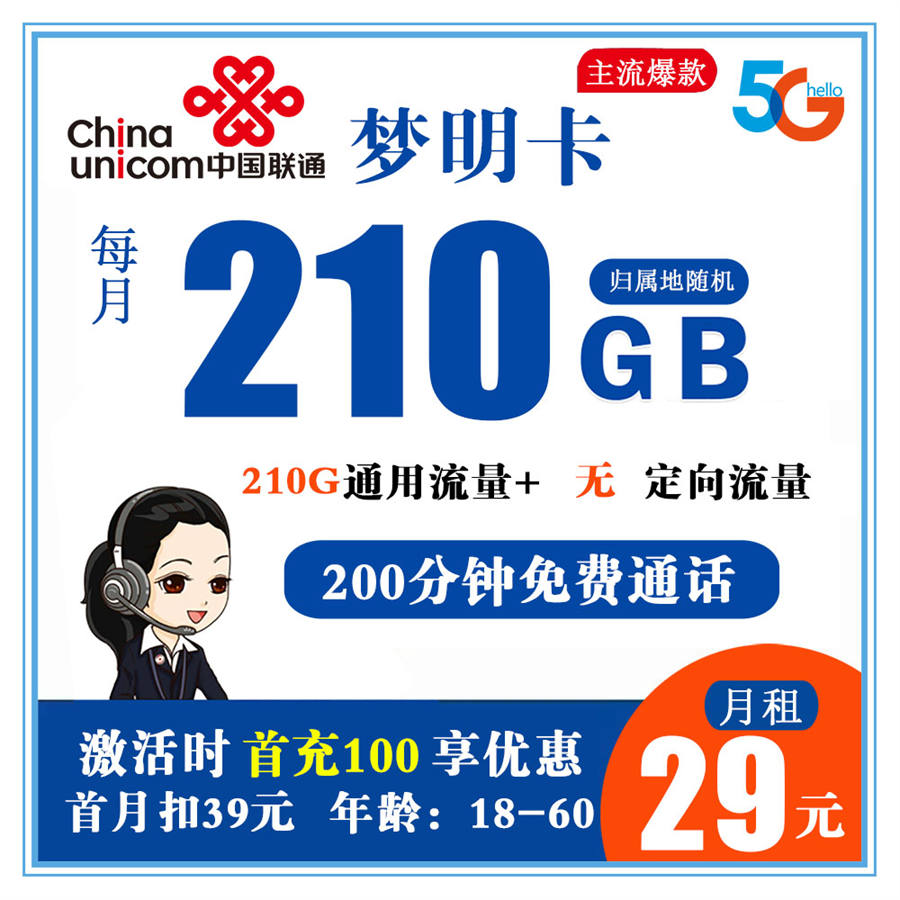 China unicom中国联通

梦明卡

主流爆款

5G hello

每月

210 GB

归属地随机

210G通用流量+ 无 定向流量

200分钟免费通话

激活时 首充100 享优惠

首月扣39元 年龄：18-60

月租

29元